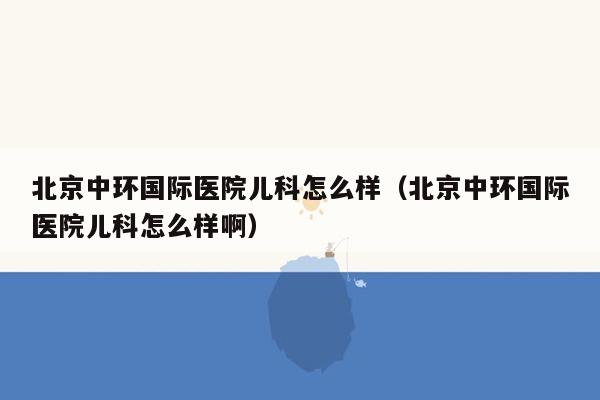 北京中环国际医院儿科怎么样（北京中环国际医院儿科怎么样啊）